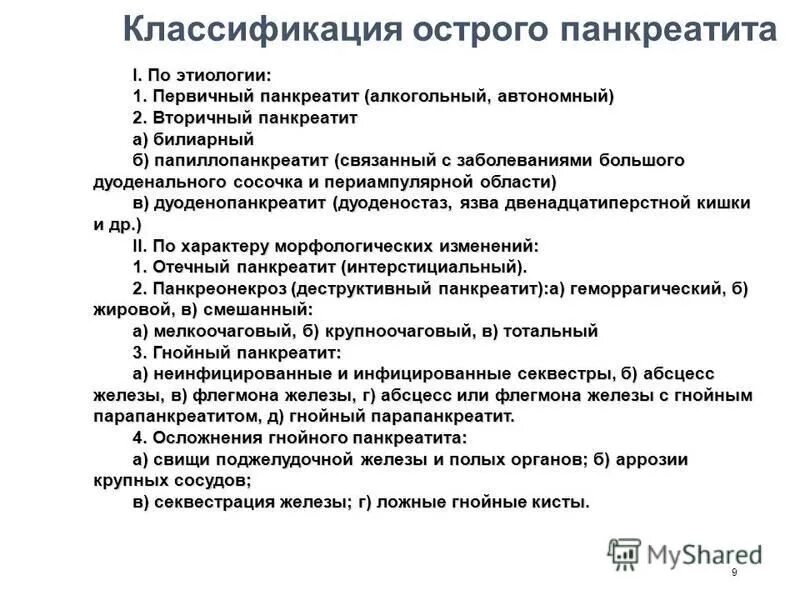 Классификация острого панкреатита

I. По этиологии:
1. Первичный панкреатит (алкогольный, автономный)
2. Вторичный панкреатит
а) билиарный
б) папиллопанкреатит (связанный с заболеваниями большого дуоденального сосочка и периампулярной области)
в) дуоденопанкреатит (дуоденостаз, язва двенадцатиперстной кишки и др.)
II. По характеру морфологических изменений:
1. Отечный панкреатит (интерстициальный).
2. Панкреонекроз (деструктивный панкреатит):а) геморрагический, б) жировой, в) смешанный:
а) мелкоочаговый, б) крупноочаговый, в) тотальный
3. Гнойный панкреатит:
а) неинфицированные и инфицированные секвестры, б) абсцесс железы, в) флегмона железы, г) абсцесс или флегмона железы с гнойным парапанкреатитом, д) гнойный парапанкреатит.
4. Осложнения гнойного панкреатита:
а) свищи поджелудочной железы и полых органов; б) аррозии крупных сосудов;
в) секвестрация железы; г) ложные гнойные кисты.

MyShared

9